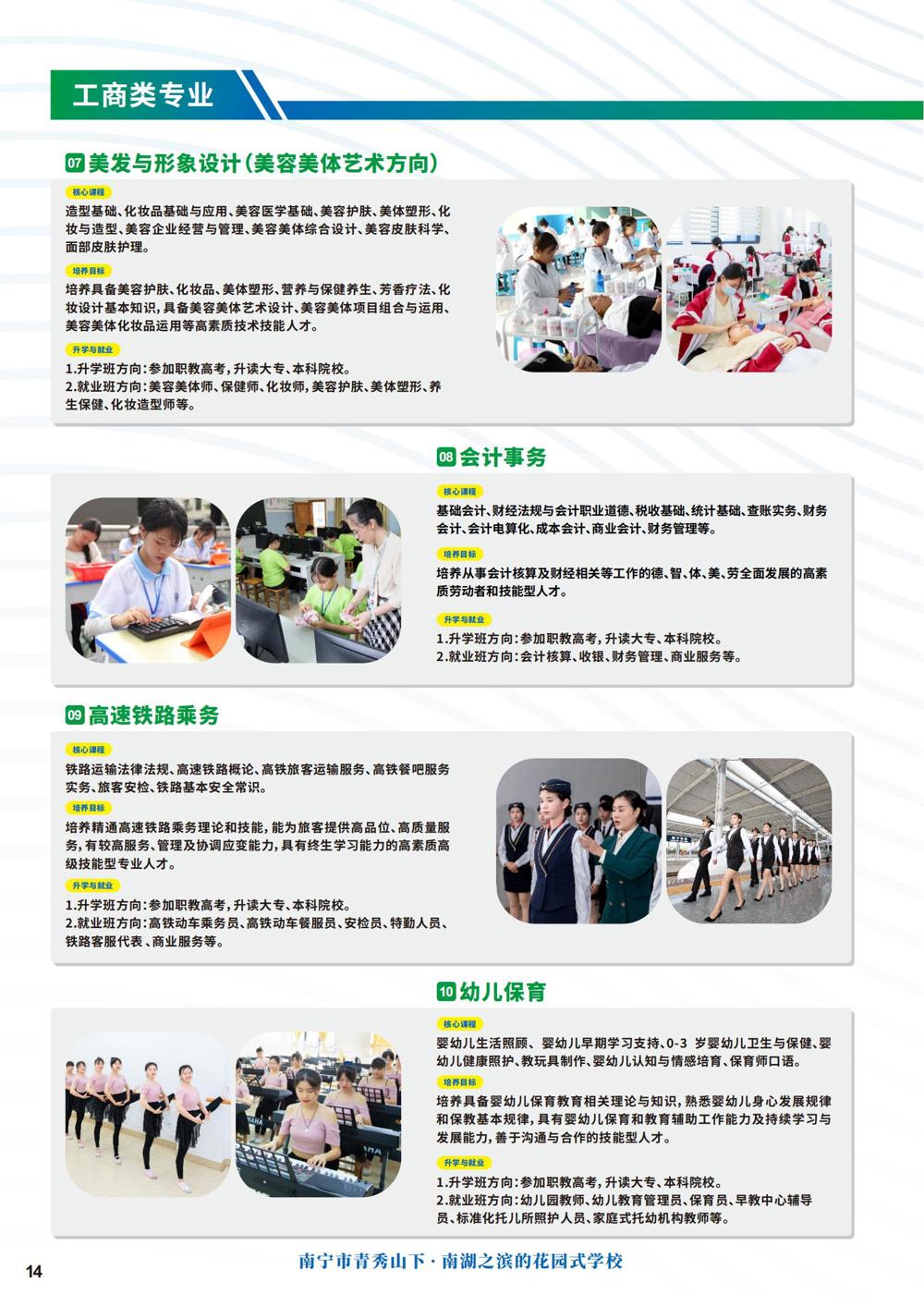 工商类专业

07 美发与形象设计（美容美体艺术方向）

核心课程

造型基础、化妆品基础与应用、美容医学基础、美容护肤、美体塑形、化妆与造型、美容企业经营与管理、美容美体综合设计、美容皮肤科学、面部皮肤护理。

培养目标

培养具备美容护肤、化妆品、美体塑形、营养与保健养生、芳香疗法、化妆设计基本知识，具备美容美体艺术设计、美容美体项目组合与运用、美容美体化妆品运用等高素质技术技能人才。

升学与就业

1.升学班方向：参加职教高考，升读大专、本科院校。
2.就业班方向：美容美体师、保健师、化妆师，美容护肤、美体塑形、养生保健、化妆造型师等。

08 会计事务

核心课程

基础会计、财经法规与会计职业道德、税收基础、统计基础、查账实务、财务会计、会计电算化、成本会计、商业会计、财务管理等。

培养目标

培养从事会计核算及财经相关等工作的德、智、体、美、劳全面发展的高素质劳动者和技能型人才。

升学与就业

1.升学班方向：参加职教高考，升读大专、本科院校。
2.就业班方向：会计核算、收银、财务管理、商业服务等。

09 高速铁路乘务

核心课程

铁路运输法律法规、高速铁路概论、高铁旅客运输服务、高铁餐吧服务实务、旅客安检、铁路基本安全常识。

培养目标

培养精通高速铁路乘务理论和技能，能为旅客提供高品位、高质量服务，有较高服务、管理及协调应变能力，具有终生学习能力的高素质高级技能型专业人才。

升学与就业

1.升学班方向：参加职教高考，升读大专、本科院校。
2.就业班方向：高铁动车乘务员、高铁动车餐服员、安检员、特勤人员、铁路客服代表、商业服务等。

10 幼儿保育

核心课程

婴幼儿生活照顾、婴幼儿早期学习支持、0-3 岁婴幼儿卫生与保健、婴幼儿健康照护、教玩具制作、婴幼儿认知与情感培育、保育师口语。

培养目标

培养具备婴幼儿保育教育相关理论与知识，熟悉婴幼儿身心发展规律和保教基本规律，具有婴幼儿保育和教育辅助工作能力及持续学习与发展能力，善于沟通与合作的技能型人才。

升学与就业

1.升学班方向：参加职教高考，升读大专、本科院校。
2.就业班方向：幼儿园教师、幼儿教育管理员、保育员、早教中心辅导员、标准化托儿所照护人员、家庭式托幼机构教师等。

14

南宁市青秀山下·南湖之滨的花园式学校